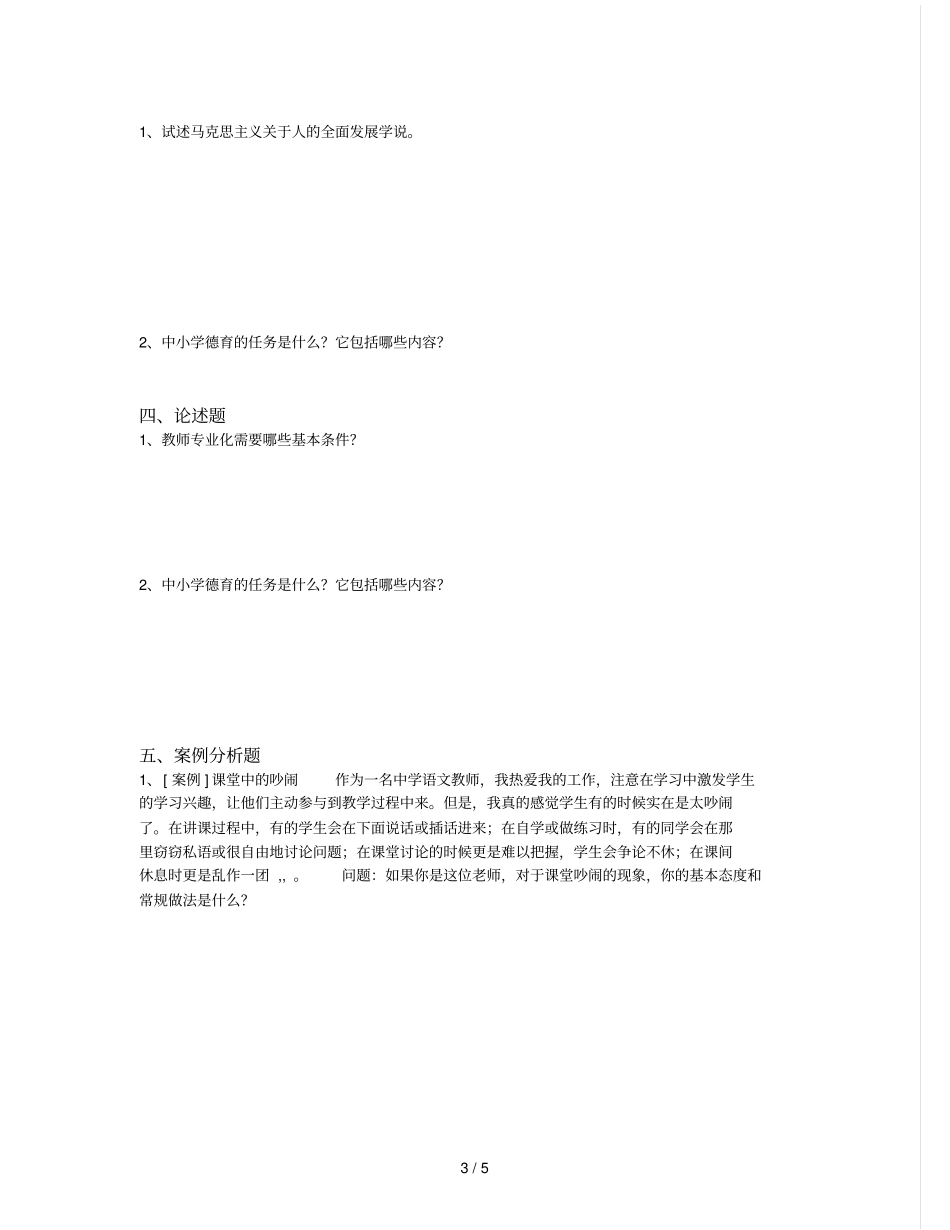 1、试述马克思主义关于人的全面发展学说。

2、中小学德育的任务是什么？它包括哪些内容？

四、论述题

1、教师专业化需要哪些基本条件？

2、中小学德育的任务是什么？它包括哪些内容？

五、案例分析题

1、[ 案例 ] 课堂中的吵闹　　作为一名中学语文教师，我热爱我的工作，注意在学习中激发学生的学习兴趣，让他们主动参与到教学过程中来。但是，我真的感觉学生有的时候实在是太吵闹了。在讲课过程中，有的学生会在下面说话或插话进来；在自学或做练习时，有的同学会在那里窃窃私语或很自由地讨论问题；在课堂讨论的时候更是难以把握，学生会争论不休；在课间休息时更是乱作一团 ,, 。　　问题：如果你是这位老师，对于课堂吵闹的现象，你的基本态度和常规做法是什么？

3 / 5